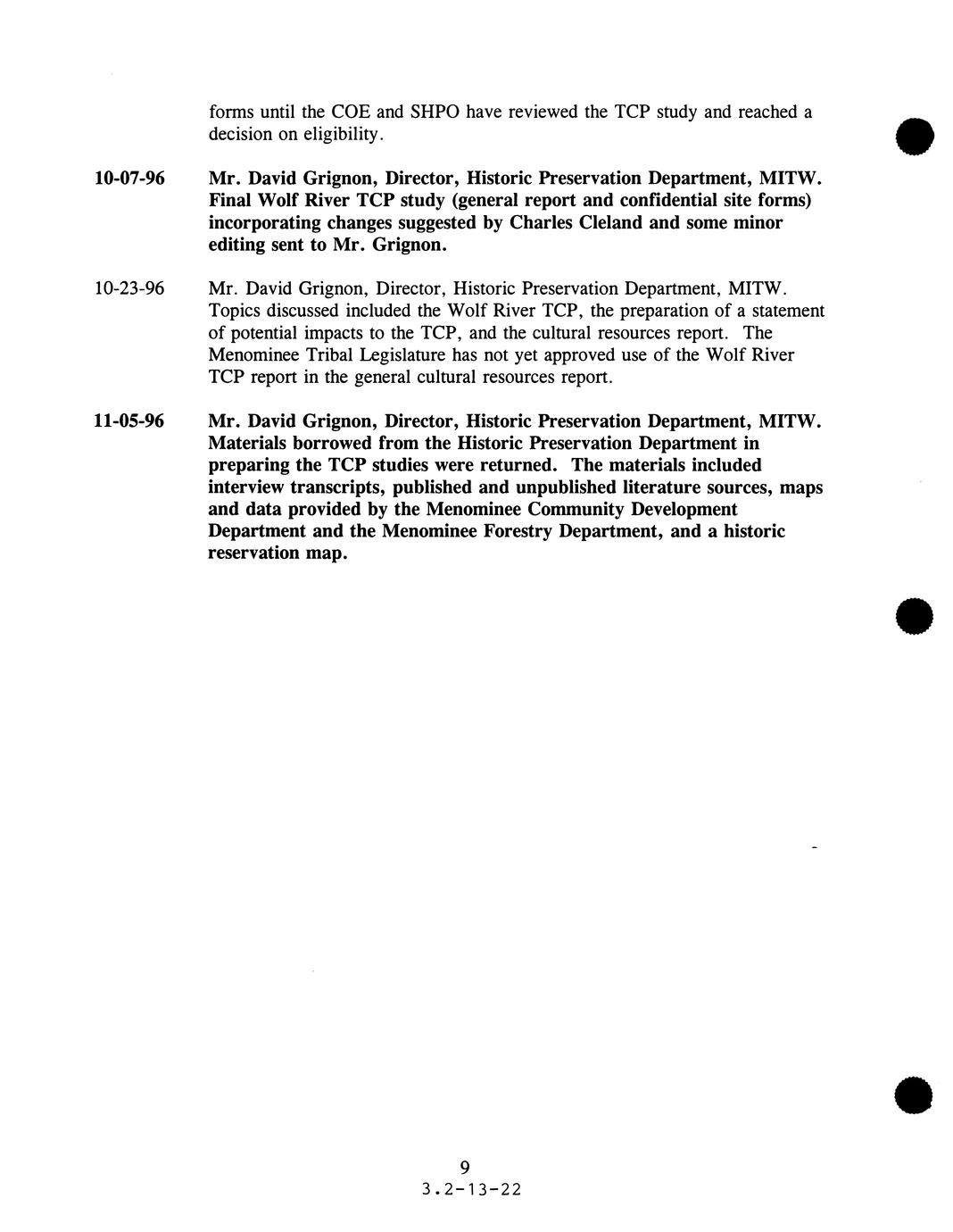 forms until the COE and SHPO have reviewed the TCP study and reached a decision on eligibility.

10-07-96 Mr. David Grignon, Director, Historic Preservation Department, MITW. Final Wolf River TCP study (general report and confidential site forms) incorporating changes suggested by Charles Cleland and some minor editing sent to Mr. Grignon.

10-23-96 Mr. David Grignon, Director, Historic Preservation Department, MITW. Topics discussed included the Wolf River TCP, the preparation of a statement of potential impacts to the TCP, and the cultural resources report. The Menominee Tribal Legislature has not yet approved use of the Wolf River TCP report in the general cultural resources report.

11-05-96 Mr. David Grignon, Director, Historic Preservation Department, MITW. Materials borrowed from the Historic Preservation Department in preparing the TCP studies were returned. The materials included interview transcripts, published and unpublished literature sources, maps and data provided by the Menominee Community Development Department and the Menominee Forestry Department, and a historic reservation map.

9
3.2-13-22